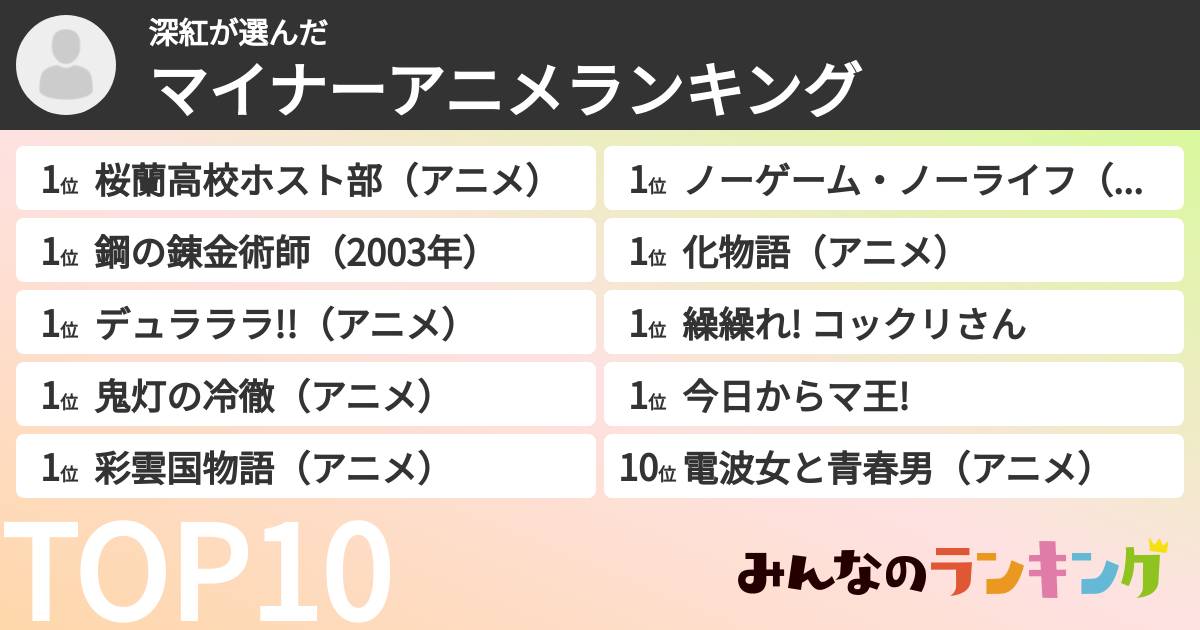 深紅が選んだ
マイナーアニメランキング

1位 桜蘭高校ホスト部（アニメ）
1位 鋼の錬金術師（2003年）
1位 デュラララ!!（アニメ）
1位 鬼灯の冷徹（アニメ）
1位 彩雲国物語（アニメ）

1位 ノーゲーム・ノーライフ（...
1位 化物語（アニメ）
1位 繰繰れ! コックリさん
1位 今日からマ王!
10位 電波女と青春男（アニメ）

TOP10

みんなのランキング